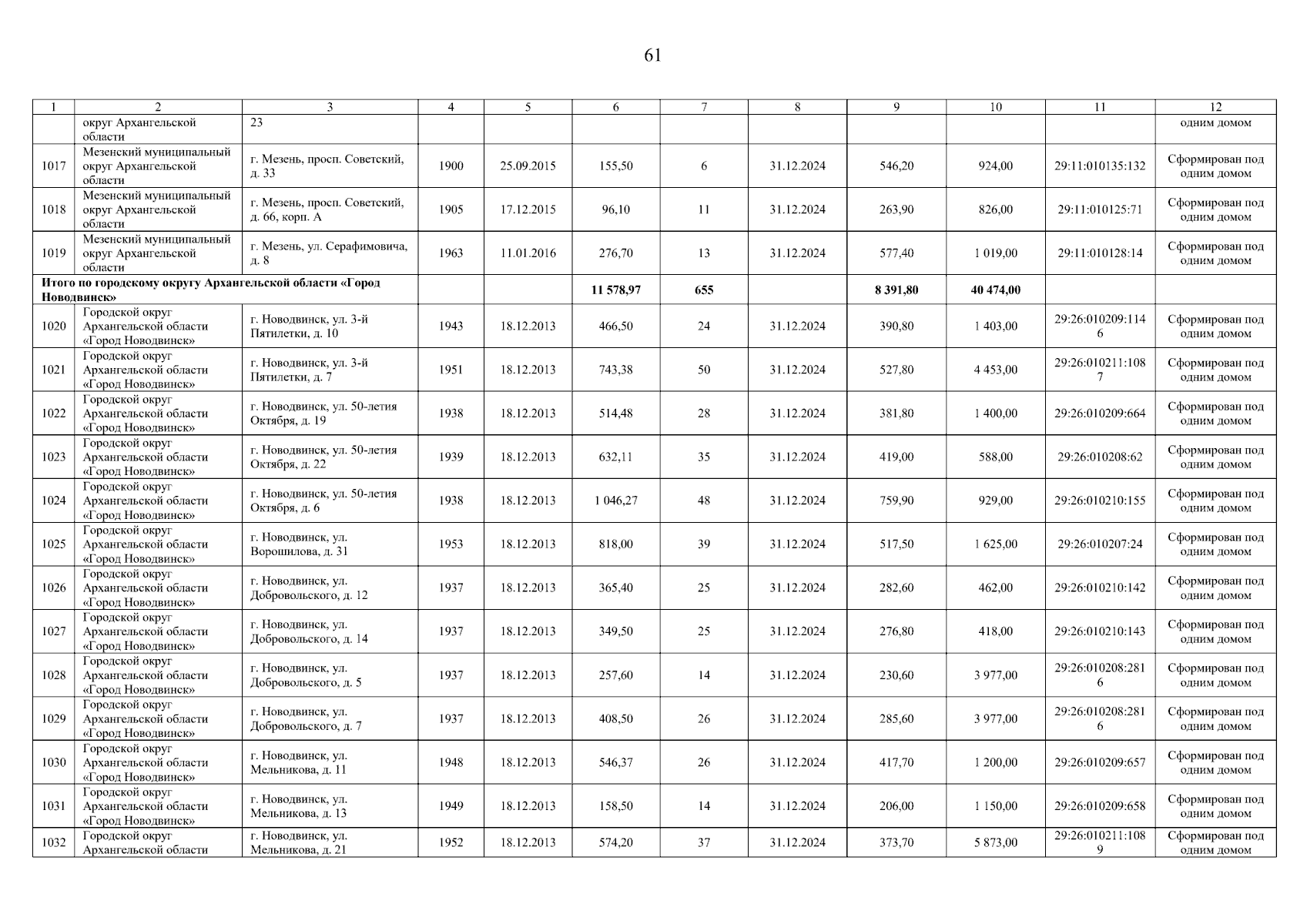 61

| 1 | 2 | 3 | 4 | 5 | 6 | 7 | 8 | 9 | 10 | 11 | 12 |
|---|---|---|---|---|---|---|---|---|---|---|---|
|  | округ Архангельской области | 23 |  |  |  |  |  |  |  |  | одним домом |
| 1017 | Мезенский муниципальный округ Архангельской области | г. Мезень, просп. Советский, д. 33 | 1900 | 25.09.2015 | 155,50 | 6 | 31.12.2024 | 546,20 | 924,00 | 29:11:010135:132 | Сформирован под одним домом |
| 1018 | Мезенский муниципальный округ Архангельской области | г. Мезень, просп. Советский, д. 66, корп. А | 1905 | 17.12.2015 | 96,10 | 11 | 31.12.2024 | 263,90 | 826,00 | 29:11:010125:71 | Сформирован под одним домом |
| 1019 | Мезенский муниципальный округ Архангельской области | г. Мезень, ул. Серафимовича, д. 8 | 1963 | 11.01.2016 | 276,70 | 13 | 31.12.2024 | 577,40 | 1 019,00 | 29:11:010128:14 | Сформирован под одним домом |
| Итого по городскому округу Архангельской области «Город Новодвинск» |  |  |  |  | 11 578,97 | 655 |  | 8 391,80 | 40 474,00 |  |  |
| 1020 | Городской округ Архангельской области «Город Новодвинск» | г. Новодвинск, ул. 3-й Пятилетки, д. 10 | 1943 | 18.12.2013 | 466,50 | 24 | 31.12.2024 | 390,80 | 1 403,00 | 29:26:010209:1146 | Сформирован под одним домом |
| 1021 | Городской округ Архангельской области «Город Новодвинск» | г. Новодвинск, ул. 3-й Пятилетки, д. 7 | 1951 | 18.12.2013 | 743,38 | 50 | 31.12.2024 | 527,80 | 4 453,00 | 29:26:010211:1087 | Сформирован под одним домом |
| 1022 | Городской округ Архангельской области «Город Новодвинск» | г. Новодвинск, ул. 50-летия Октября, д. 19 | 1938 | 18.12.2013 | 514,48 | 28 | 31.12.2024 | 381,80 | 1 400,00 | 29:26:010209:664 | Сформирован под одним домом |
| 1023 | Городской округ Архангельской области «Город Новодвинск» | г. Новодвинск, ул. 50-летия Октября, д. 22 | 1939 | 18.12.2013 | 632,11 | 35 | 31.12.2024 | 419,00 | 588,00 | 29:26:010208:62 | Сформирован под одним домом |
| 1024 | Городской округ Архангельской области «Город Новодвинск» | г. Новодвинск, ул. 50-летия Октября, д. 6 | 1938 | 18.12.2013 | 1 046,27 | 48 | 31.12.2024 | 759,90 | 929,00 | 29:26:010210:155 | Сформирован под одним домом |
| 1025 | Городской округ Архангельской области «Город Новодвинск» | г. Новодвинск, ул. Ворошилова, д. 31 | 1953 | 18.12.2013 | 818,00 | 39 | 31.12.2024 | 517,50 | 1 625,00 | 29:26:010207:24 | Сформирован под одним домом |
| 1026 | Городской округ Архангельской области «Город Новодвинск» | г. Новодвинск, ул. Добровольского, д. 12 | 1937 | 18.12.2013 | 365,40 | 25 | 31.12.2024 | 282,60 | 462,00 | 29:26:010210:142 | Сформирован под одним домом |
| 1027 | Городской округ Архангельской области «Город Новодвинск» | г. Новодвинск, ул. Добровольского, д. 14 | 1937 | 18.12.2013 | 349,50 | 25 | 31.12.2024 | 276,80 | 418,00 | 29:26:010210:143 | Сформирован под одним домом |
| 1028 | Городской округ Архангельской области «Город Новодвинск» | г. Новодвинск, ул. Добровольского, д. 5 | 1937 | 18.12.2013 | 257,60 | 14 | 31.12.2024 | 230,60 | 3 977,00 | 29:26:010208:2816 | Сформирован под одним домом |
| 1029 | Городской округ Архангельской области «Город Новодвинск» | г. Новодвинск, ул. Добровольского, д. 7 | 1937 | 18.12.2013 | 408,50 | 26 | 31.12.2024 | 285,60 | 3 977,00 | 29:26:010208:2816 | Сформирован под одним домом |
| 1030 | Городской округ Архангельской области «Город Новодвинск» | г. Новодвинск, ул. Мельникова, д. 11 | 1948 | 18.12.2013 | 546,37 | 26 | 31.12.2024 | 417,70 | 1 200,00 | 29:26:010209:657 | Сформирован под одним домом |
| 1031 | Городской округ Архангельской области «Город Новодвинск» | г. Новодвинск, ул. Мельникова, д. 13 | 1949 | 18.12.2013 | 158,50 | 14 | 31.12.2024 | 206,00 | 1 150,00 | 29:26:010209:658 | Сформирован под одним домом |
| 1032 | Городской округ Архангельской области | г. Новодвинск, ул. Мельникова, д. 21 | 1952 | 18.12.2013 | 574,20 | 37 | 31.12.2024 | 373,70 | 5 873,00 | 29:26:010211:1089 | Сформирован под одним домом |